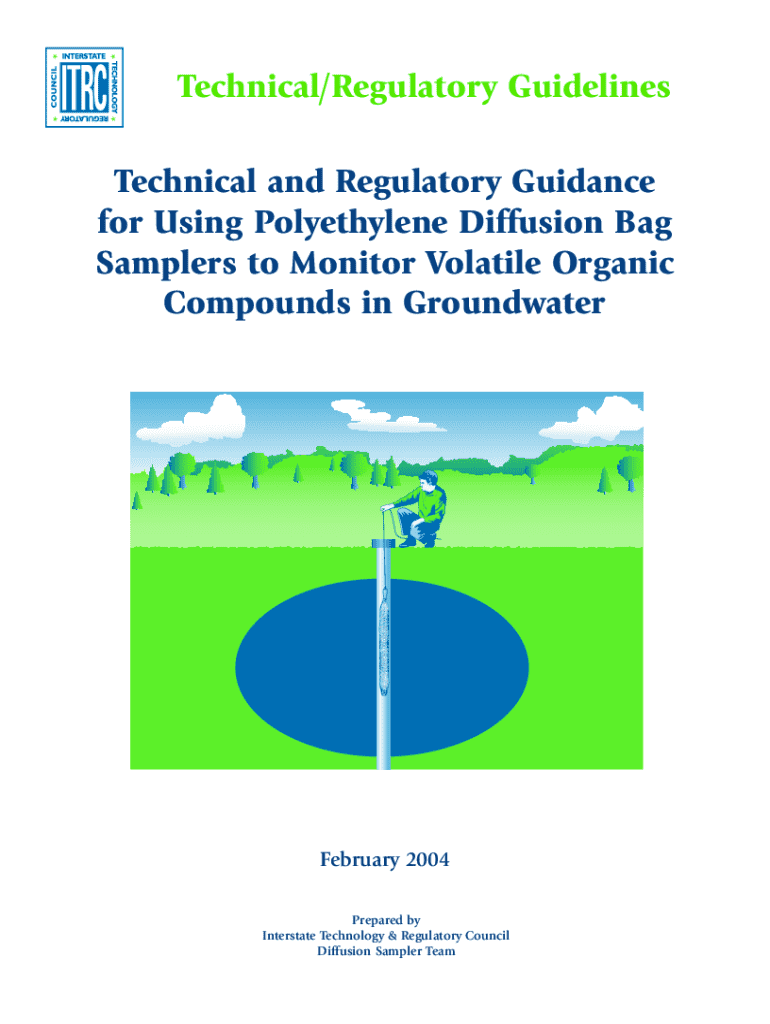 INTERSTATE TECHNOLOGY REGULATORY COUNCIL ITRC

Technical/Regulatory Guidelines

Technical and Regulatory Guidance for Using Polyethylene Diffusion Bag Samplers to Monitor Volatile Organic Compounds in Groundwater

February 2004

Prepared by
Interstate Technology & Regulatory Council
Diffusion Sampler Team